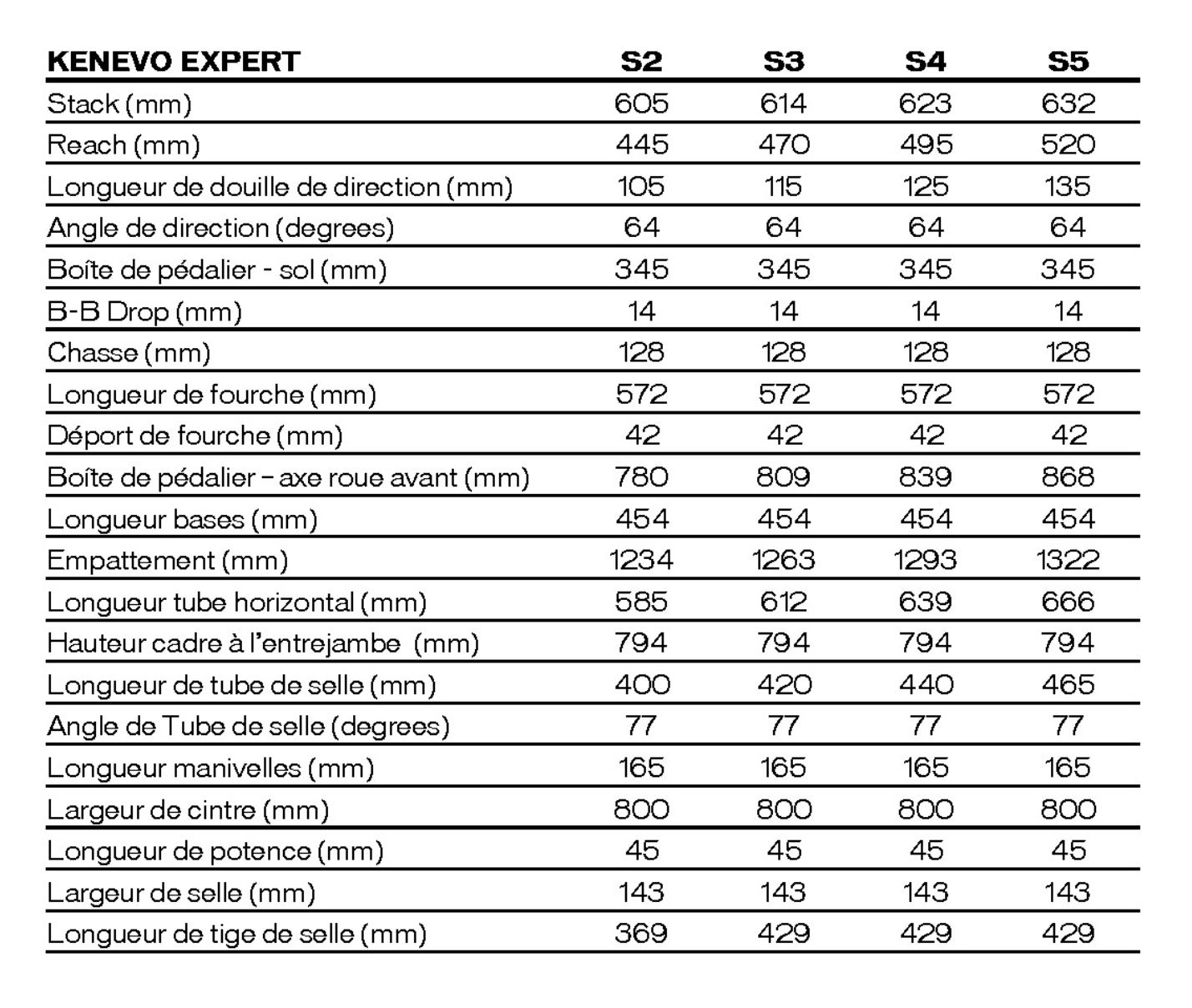 | KENEVO EXPERT | S2 | S3 | S4 | S5 |
|---|---|---|---|---|
| Stack (mm) | 605 | 614 | 623 | 632 |
| Reach (mm) | 445 | 470 | 495 | 520 |
| Longueur de douille de direction (mm) | 105 | 115 | 125 | 135 |
| Angle de direction (degrees) | 64 | 64 | 64 | 64 |
| Boîte de pédalier - sol (mm) | 345 | 345 | 345 | 345 |
| B-B Drop (mm) | 14 | 14 | 14 | 14 |
| Chasse (mm) | 128 | 128 | 128 | 128 |
| Longueur de fourche (mm) | 572 | 572 | 572 | 572 |
| Déport de fourche (mm) | 42 | 42 | 42 | 42 |
| Boîte de pédalier – axe roue avant (mm) | 780 | 809 | 839 | 868 |
| Longueur bases (mm) | 454 | 454 | 454 | 454 |
| Empattement (mm) | 1234 | 1263 | 1293 | 1322 |
| Longueur tube horizontal (mm) | 585 | 612 | 639 | 666 |
| Hauteur cadre à l'entrejambe (mm) | 794 | 794 | 794 | 794 |
| Longueur de tube de selle (mm) | 400 | 420 | 440 | 465 |
| Angle de Tube de selle (degrees) | 77 | 77 | 77 | 77 |
| Longueur manivelles (mm) | 165 | 165 | 165 | 165 |
| Largeur de cintre (mm) | 800 | 800 | 800 | 800 |
| Longueur de potence (mm) | 45 | 45 | 45 | 45 |
| Largeur de selle (mm) | 143 | 143 | 143 | 143 |
| Longueur de tige de selle (mm) | 369 | 429 | 429 | 429 |